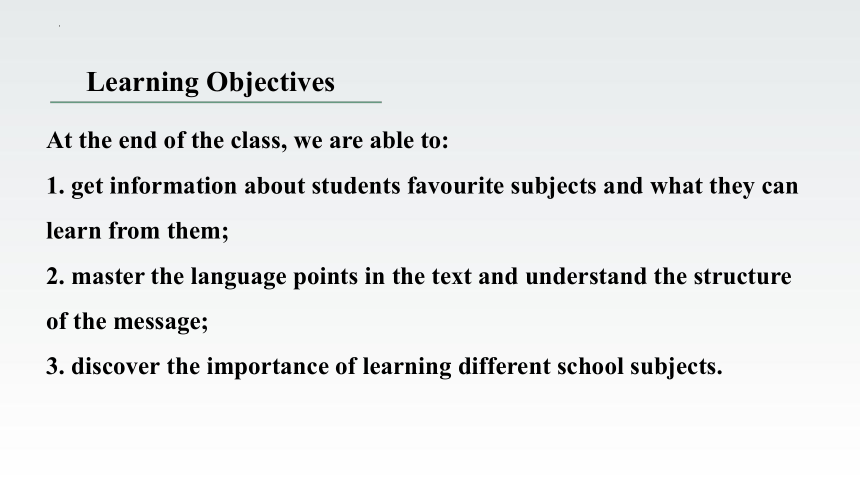 Learning Objectives

At the end of the class, we are able to:

1. get information about students favourite subjects and what they can learn from them;

2. master the language points in the text and understand the structure of the message;

3. discover the importance of learning different school subjects.